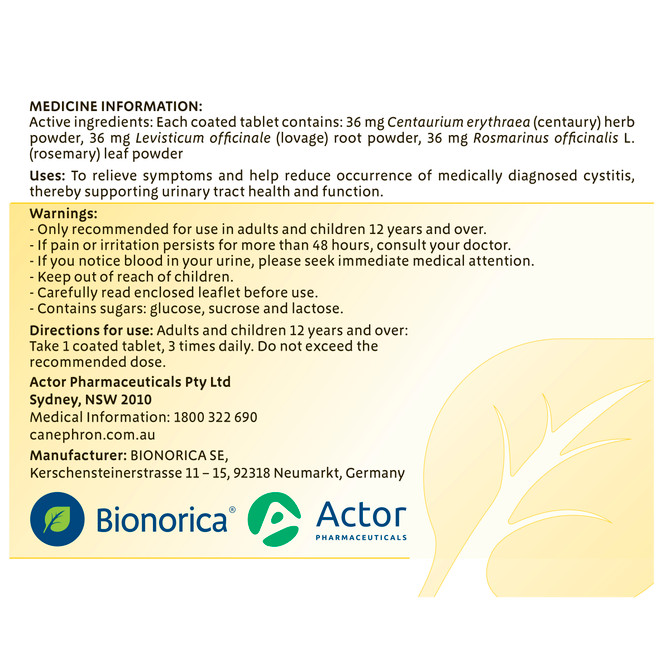 MEDICINE INFORMATION:
Active ingredients: Each coated tablet contains: 36 mg Centaurium erythraea (centaury) herb powder, 36 mg Levisticum officinale (lovage) root powder, 36 mg Rosmarinus officinalis L. (rosemary) leaf powder

Uses: To relieve symptoms and help reduce occurrence of medically diagnosed cystitis, thereby supporting urinary tract health and function.

Warnings:
- Only recommended for use in adults and children 12 years and over.
- If pain or irritation persists for more than 48 hours, consult your doctor.
- If you notice blood in your urine, please seek immediate medical attention.
- Keep out of reach of children.
- Carefully read enclosed leaflet before use.
- Contains sugars: glucose, sucrose and lactose.

Directions for use: Adults and children 12 years and over: Take 1 coated tablet, 3 times daily. Do not exceed the recommended dose.

Actor Pharmaceuticals Pty Ltd
Sydney, NSW 2010
Medical Information: 1800 322 690
canephron.com.au

Manufacturer: BIONORICA SE,
Kerschensteinerstrasse 11 – 15, 92318 Neumarkt, Germany

Bionorica®

Actor
PHARMACEUTICALS